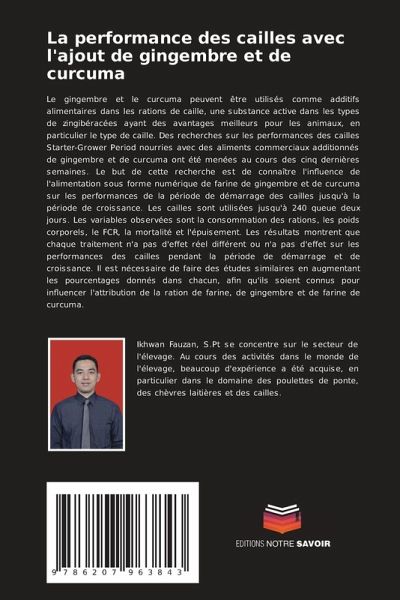 La performance des cailles avec l'ajout de gingembre et de curcuma

Le gingembre et le curcuma peuvent être utilisés comme additifs alimentaires dans les rations de caille, une substance active dans les types de zingibéracées ayant des avantages meilleurs pour les animaux, en particulier le type de caille. Des recherches sur les performances des cailles Starter-Grower Period nourries avec des aliments commerciaux additionnés de gingembre et de curcuma ont été menées au cours des cinq dernières semaines. Le but de cette recherche est de connaître l'influence de l'alimentation sous forme numérique de farine de gingembre et de curcuma sur les performances de la période de démarrage des cailles jusqu'à la période de croissance. Les cailles sont utilisées jusqu'à 240 queue deux jours. Les variables observées sont la consommation des rations, les poids corporels, le FCR, la mortalité et l'épuisement. Les résultats montrent que chaque traitement n'a pas d'effet réel différent ou n'a pas d'effet sur les performances des cailles pendant la période de démarrage et de croissance. Il est nécessaire de faire des études similaires en augmentant les pourcentages donnés dans chacun, afin qu'ils soient connus pour influencer l'attribution de la ration de farine, de gingembre et de farine de curcuma.

Ikhwan Fauzan, S.Pt se concentre sur le secteur de l'élevage. Au cours des activités dans le monde de l'élevage, beaucoup d'expérience a été acquise, en particulier dans le domaine des poulettes de ponte, des chèvres laitières et des cailles.

9 786207 963843

EDITIONS NOTRE SAVOIR